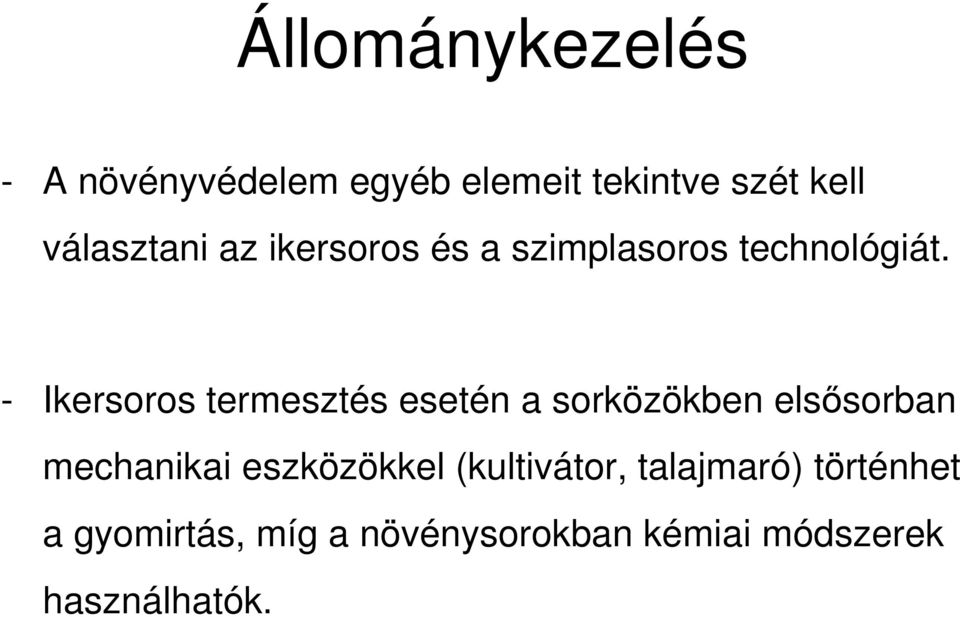 Állománykezelés

- A növényvédelem egyéb elemeit tekintve szét kell választani az ikersoros és a szimplasoros technológiát.

- Ikersoros termesztés esetén a sorközökben elsősorban mechanikai eszközökkel (kultivátor, talajmaró) történhet a gyomirtás, míg a növénysorokban kémiai módszerek használhatók.